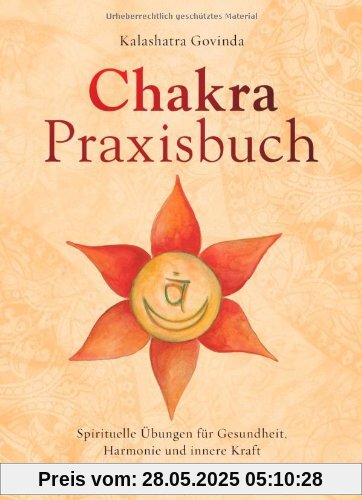 Urheberrechtlich geschütztes Material

Kalashatra Govinda

Chakra Praxisbuch

वं

Spirituelle Übungen für Gesundheit, Harmonie und innere Kraft

Preis vom: 28.05.2025 05:10:28